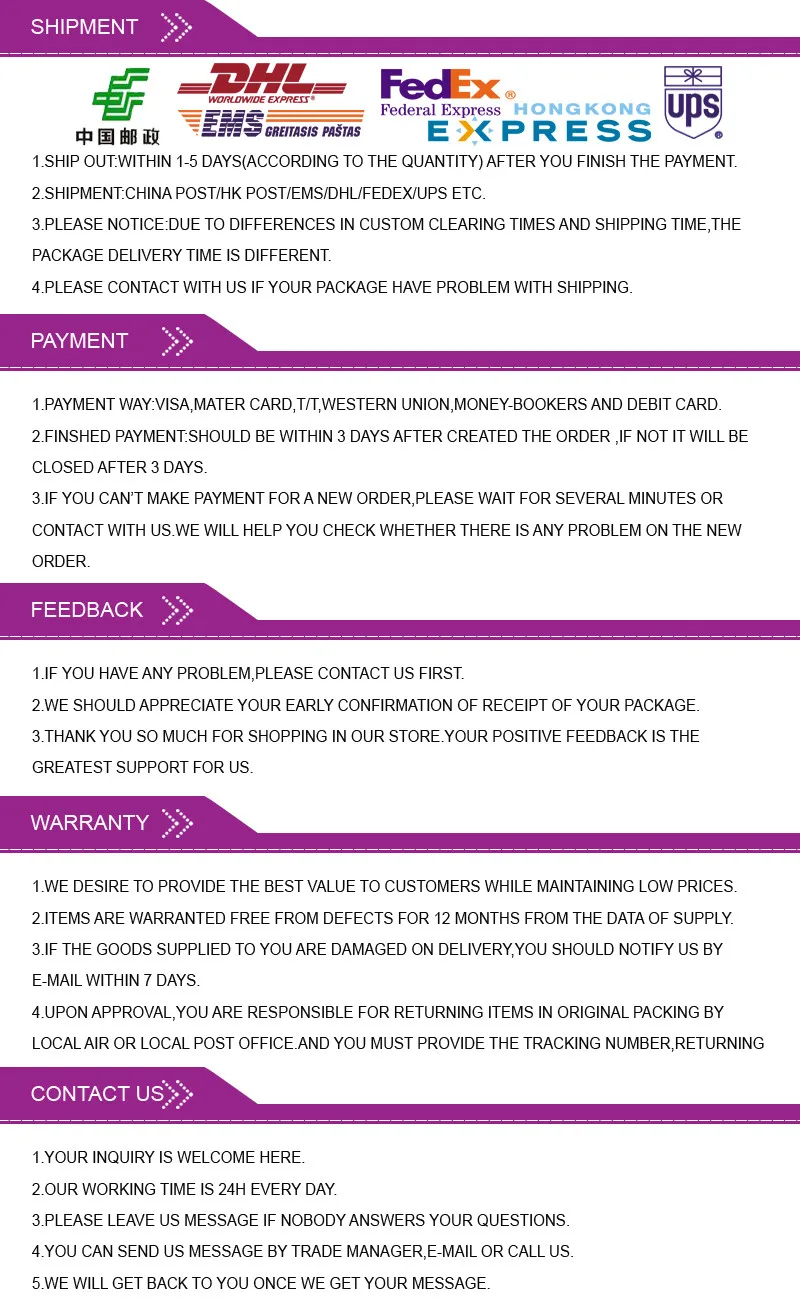 SHIPMENT

中国邮政 DHL WORLDWIDE EXPRESS® EMS GREITASIS PAŠTAS FedEx® Federal Express HONGKONG EXPRESS UPS®

1.SHIP OUT:WITHIN 1-5 DAYS(ACCORDING TO THE QUANTITY) AFTER YOU FINISH THE PAYMENT.

2.SHIPMENT:CHINA POST/HK POST/EMS/DHL/FEDEX/UPS ETC.

3.PLEASE NOTICE:DUE TO DIFFERENCES IN CUSTOM CLEARING TIMES AND SHIPPING TIME,THE PACKAGE DELIVERY TIME IS DIFFERENT.

4.PLEASE CONTACT WITH US IF YOUR PACKAGE HAVE PROBLEM WITH SHIPPING.

PAYMENT

1.PAYMENT WAY:VISA,MATER CARD,T/T,WESTERN UNION,MONEY-BOOKERS AND DEBIT CARD.

2.FINSHED PAYMENT:SHOULD BE WITHIN 3 DAYS AFTER CREATED THE ORDER ,IF NOT IT WILL BE CLOSED AFTER 3 DAYS.

3.IF YOU CAN'T MAKE PAYMENT FOR A NEW ORDER,PLEASE WAIT FOR SEVERAL MINUTES OR CONTACT WITH US.WE WILL HELP YOU CHECK WHETHER THERE IS ANY PROBLEM ON THE NEW ORDER.

FEEDBACK

1.IF YOU HAVE ANY PROBLEM,PLEASE CONTACT US FIRST.

2.WE SHOULD APPRECIATE YOUR EARLY CONFIRMATION OF RECEIPT OF YOUR PACKAGE.

3.THANK YOU SO MUCH FOR SHOPPING IN OUR STORE.YOUR POSITIVE FEEDBACK IS THE GREATEST SUPPORT FOR US.

WARRANTY

1.WE DESIRE TO PROVIDE THE BEST VALUE TO CUSTOMERS WHILE MAINTAINING LOW PRICES.

2.ITEMS ARE WARRANTED FREE FROM DEFECTS FOR 12 MONTHS FROM THE DATA OF SUPPLY.

3.IF THE GOODS SUPPLIED TO YOU ARE DAMAGED ON DELIVERY,YOU SHOULD NOTIFY US BY E-MAIL WITHIN 7 DAYS.

4.UPON APPROVAL,YOU ARE RESPONSIBLE FOR RETURNING ITEMS IN ORIGINAL PACKING BY LOCAL AIR OR LOCAL POST OFFICE.AND YOU MUST PROVIDE THE TRACKING NUMBER,RETURNING

CONTACT US

1.YOUR INQUIRY IS WELCOME HERE.

2.OUR WORKING TIME IS 24H EVERY DAY.

3.PLEASE LEAVE US MESSAGE IF NOBODY ANSWERS YOUR QUESTIONS.

4.YOU CAN SEND US MESSAGE BY TRADE MANAGER,E-MAIL OR CALL US.

5.WE WILL GET BACK TO YOU ONCE WE GET YOUR MESSAGE.